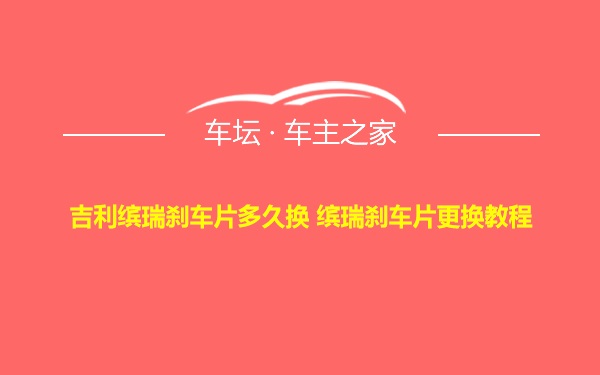 车坛 · 车主之家

吉利缤瑞刹车片多久换 缤瑞刹车片更换教程